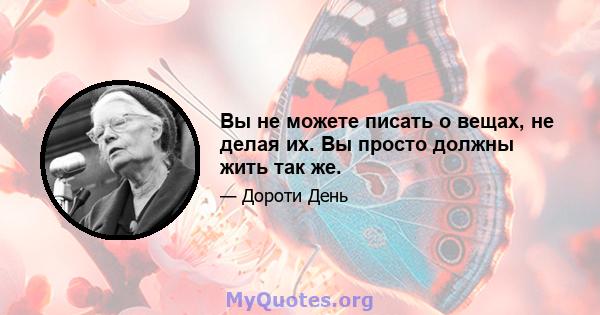 Вы не можете писать о вещах, не делая их. Вы просто должны жить так же.

— Дороти День

MyQuotes.org